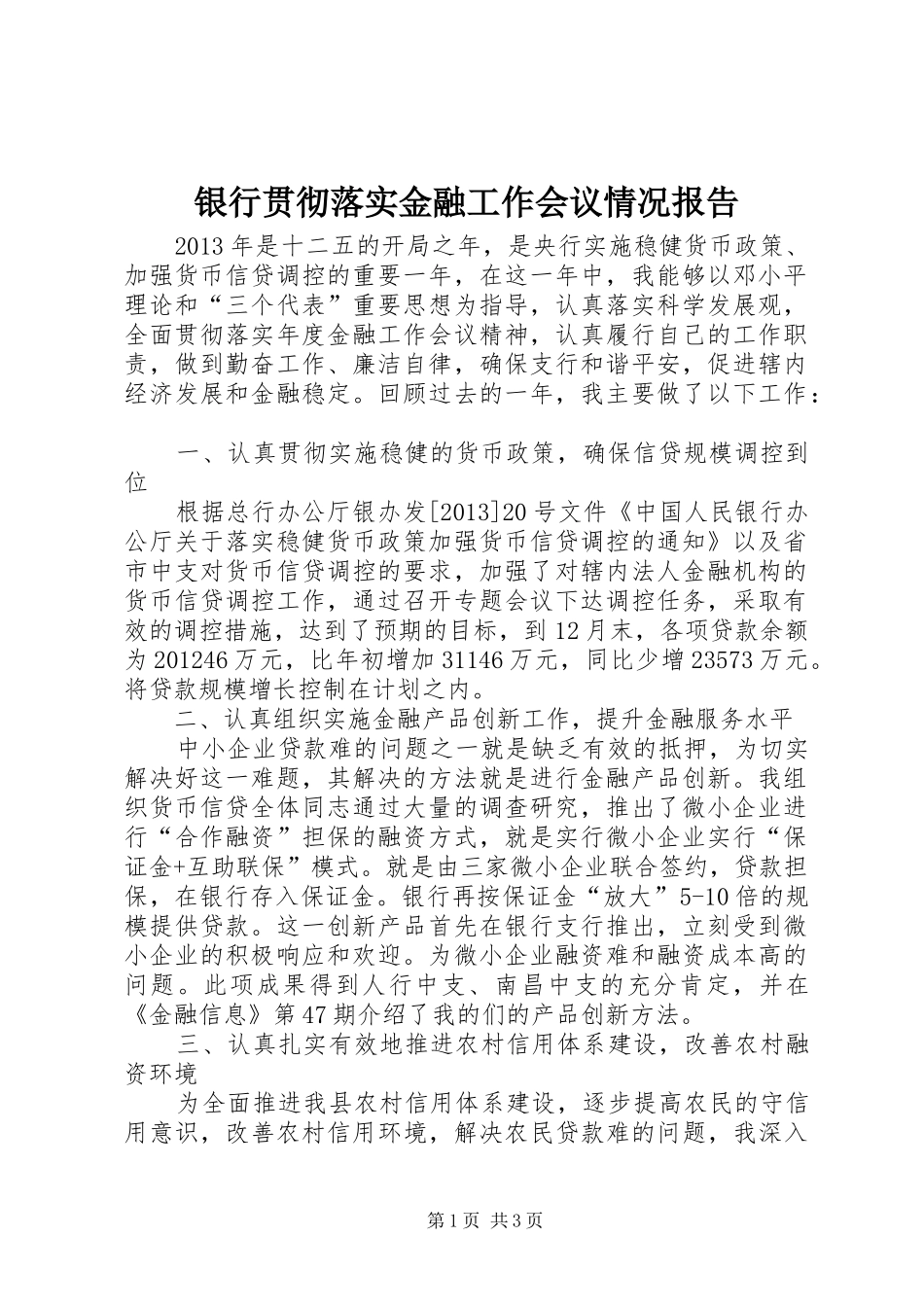 银行贯彻落实金融工作会议情况报告

2013年是十二五的开局之年，是央行实施稳健货币政策、加强货币信贷调控的重要一年，在这一年中，我能够以邓小平理论和“三个代表”重要思想为指导，认真落实科学发展观，全面贯彻落实年度金融工作会议精神，认真履行自己的工作职责，做到勤奋工作、廉洁自律，确保支行和谐平安，促进辖内经济发展和金融稳定。回顾过去的一年，我主要做了以下工作：

一、认真贯彻实施稳健的货币政策，确保信贷规模调控到位

根据总行办公厅银办发[2013]20号文件《中国人民银行办公厅关于落实稳健货币政策加强货币信贷调控的通知》以及省市中支对货币信贷调控的要求，加强了对辖内法人金融机构的货币信贷调控工作，通过召开专题会议下达调控任务，采取有效的调控措施，达到了预期的目标，到12月末，各项贷款余额为201246万元，比年初增加31146万元，同比少增23573万元。将贷款规模增长控制在计划之内。

二、认真组织实施金融产品创新工作，提升金融服务水平

中小企业贷款难的问题之一就是缺乏有效的抵押，为切实解决好这一难题，其解决的方法就是进行金融产品创新。我组织货币信贷全体同志通过大量的调查研究，推出了微小企业进行“合作融资”担保的融资方式，就是实行微小企业实行“保证金+互助联保”模式。就是由三家微小企业联合签约，贷款担保，在银行存入保证金。银行再按保证金“放大”5-10倍的规模提供贷款。这一创新产品首先在银行支行推出，立刻受到微小企业的积极响应和欢迎。为微小企业融资难和融资成本高的问题。此项成果得到人行中支、南昌中支的充分肯定，并在《金融信息》第47期介绍了我的们的产品创新方法。

三、认真扎实有效地推进农村信用体系建设，改善农村融资环境

为全面推进我县农村信用体系建设，逐步提高农民的守信用意识，改善农村信用环境，解决农民贷款难的问题，我深入

第1页 共3页